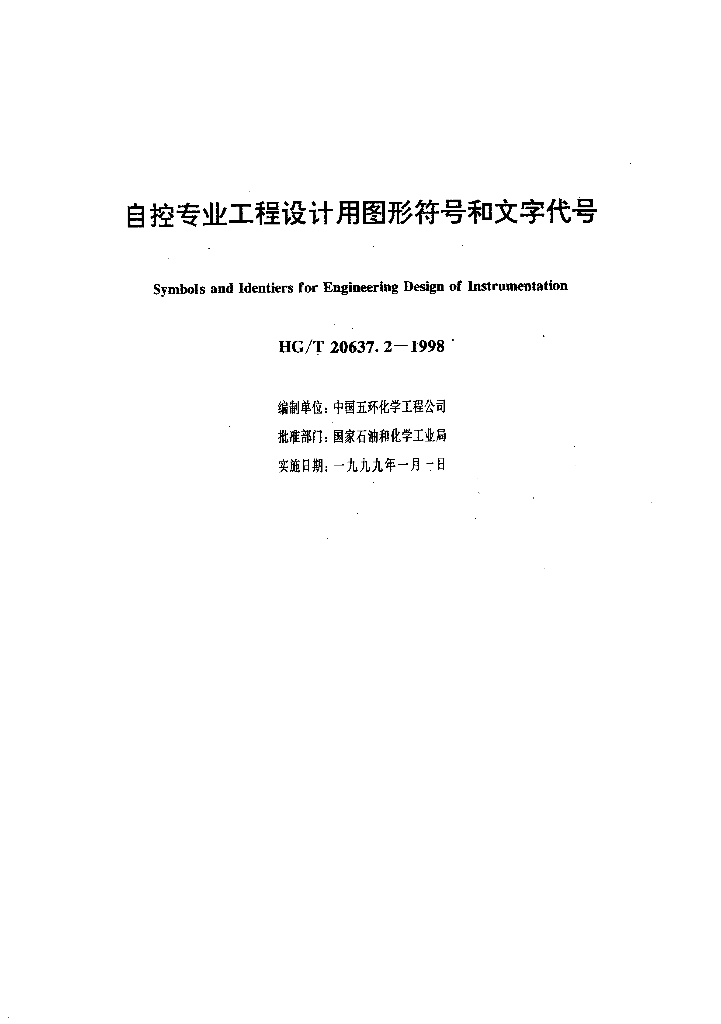 自控专业工程设计用图形符号和文字代号

Symbols and Identiers for Engineering Design of Instrumentation

HG/T 20637. 2—1998

编制单位：中国五环化学工程公司
批准部门：国家石油和化学工业局
实施日期：一九九九年一月一日